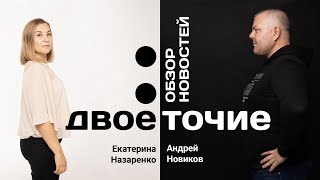 ОБЗОР НОВОСТЕЙ

двоеточие

Екатерина Назаренко

Андрей Новиков